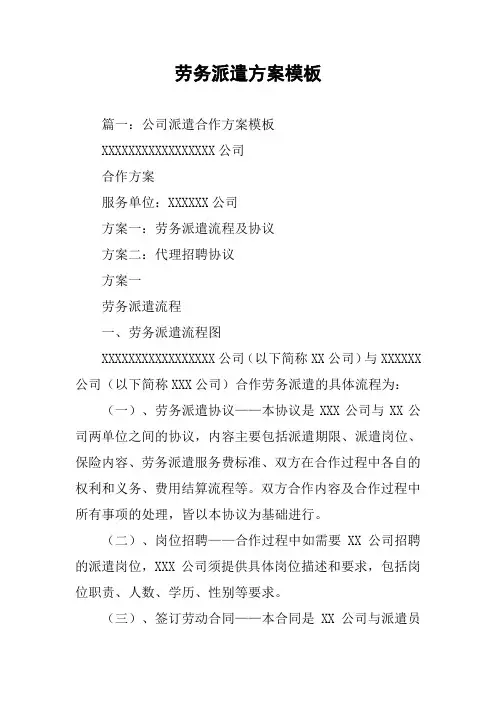 劳务派遣方案模板

篇一：公司派遣合作方案模板

XXXXXXXXXXXXXXXXX 公司

合作方案

服务单位：XXXXXX 公司

方案一：劳务派遣流程及协议

方案二：代理招聘协议

方案一

劳务派遣流程

一、劳务派遣流程图

XXXXXXXXXXXXXXXXX 公司（以下简称 XX 公司）与 XXXXXX 公司（以下简称 XXX 公司）合作劳务派遣的具体流程为：

（一）、劳务派遣协议——本协议是 XXX 公司与 XX 公司两单位之间的协议，内容主要包括派遣期限、派遣岗位、保险内容、劳务派遣服务费标准、双方在合作过程中各自的权利和义务、费用结算流程等。双方合作内容及合作过程中所有事项的处理，皆以本协议为基础进行。

（二）、岗位招聘——合作过程中如需要 XX 公司招聘的派遣岗位，XXX 公司须提供具体岗位描述和要求，包括岗位职责、人数、学历、性别等要求。

（三）、签订劳动合同——本合同是 XX 公司与派遣员